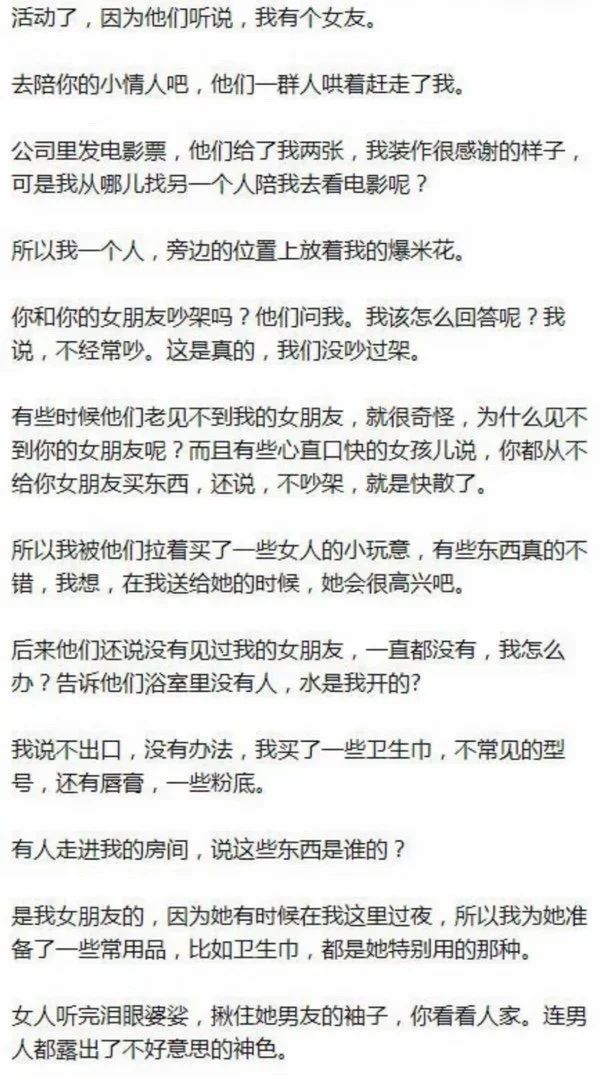 活动了，因为他们听说，我有个女友。

去陪你的小情人吧，他们一群人哄着赶走了我。

公司里发电影票，他们给了我两张，我装作很感谢的样子，可是我从哪儿找另一个人陪我去看电影呢？

所以我一个人，旁边的位置上放着我的爆米花。

你和你的女朋友吵架吗？他们问我。我该怎么回答呢？我说，不经常吵。这是真的，我们没吵过架。

有些时候他们老见不到我的女朋友，就很奇怪，为什么见不到你的女朋友呢？而且有些心直口快的女孩儿说，你都从不给你女朋友买东西，还说，不吵架，就是快散了。

所以我被他们拉着买了一些女人的小玩意，有些东西真的不错，我想，在我送给她的时候，她会很高兴吧。

后来他们还说没有见过我的女朋友，一直都没有，我怎么办？告诉他们浴室里没有人，水是我开的?

我说不出口，没有办法，我买了一些卫生巾，不常见的型号，还有唇膏，一些粉底。

有人走进我的房间，说这些东西是谁的？

是我女朋友的，因为她有时候在我这里过夜，所以我为她准备了一些常用品，比如卫生巾，都是她特别用的那种。

女人听完泪眼婆娑，揪住她男友的袖子，你看看人家。连男人都露出了不好意思的神色。